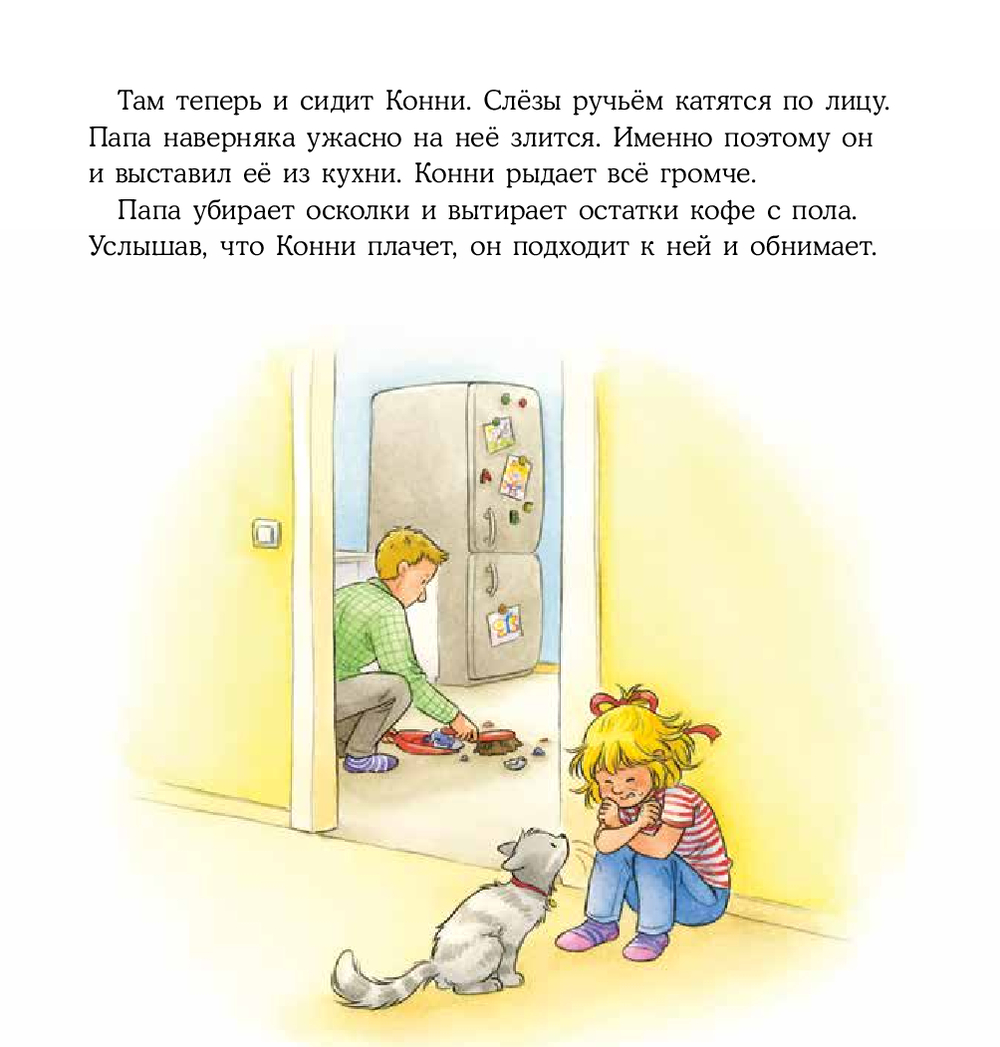 Там теперь и сидит Конни. Слёзы ручьём катятся по лицу. Папа наверняка ужасно на неё злится. Именно поэтому он и выставил её из кухни. Конни рыдает всё громче.

Папа убирает осколки и вытирает остатки кофе с пола. Услышав, что Конни плачет, он подходит к ней и обнимает.